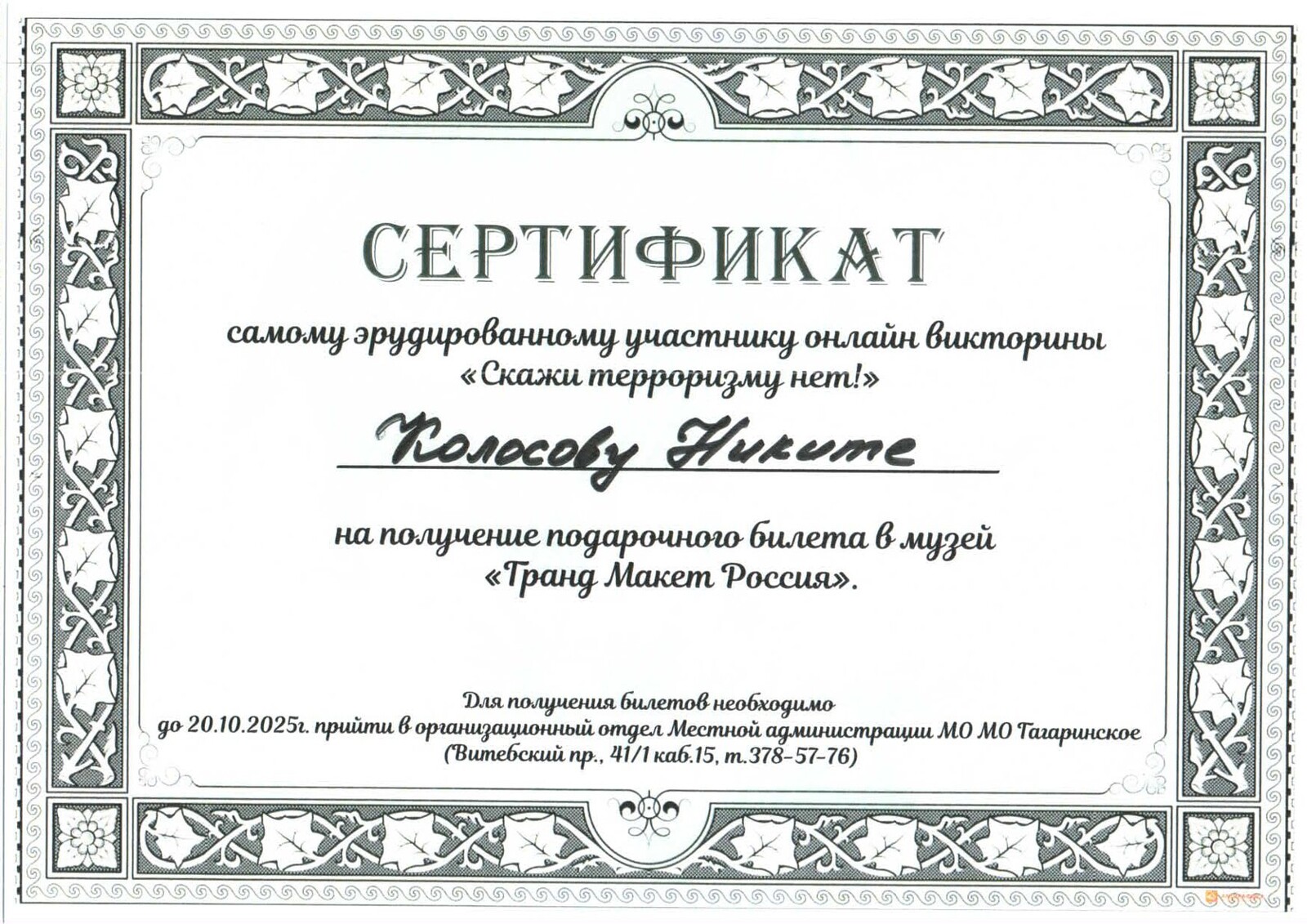 СЕРТИФИКАТ

самому эрудированному участнику онлайн викторины «Скажи терроризму нет!»

Колосову Никите

на получение подарочного билета в музей «Гранд Макет Россия».

Для получения билетов необходимо до 20.10.2025г. прийти в организационный отдел Местной администрации МО МО Гагаринское (Витебский пр., 41/1 каб.15, т.378-57-76)